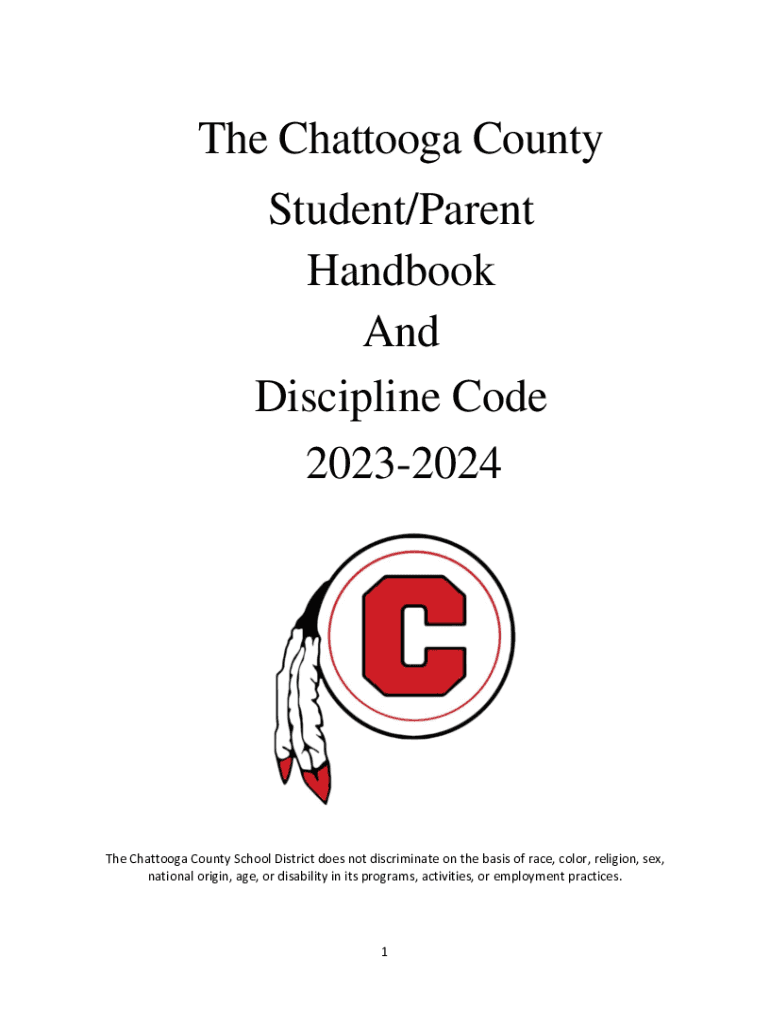 The Chattooga County
Student/Parent
Handbook
And
Discipline Code
2023-2024

C

The Chattooga County School District does not discriminate on the basis of race, color, religion, sex, national origin, age, or disability in its programs, activities, or employment practices.

1